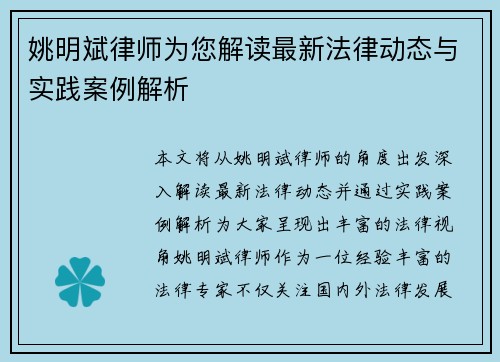 姚明斌律师为您解读最新法律动态与实践案例解析

本文将从姚明斌律师的角度出发深入解读最新法律动态并通过实践案例解析为大家呈现出丰富的法律视角姚明斌律师作为一位经验丰富的法律专家不仅关注国内外法律发展